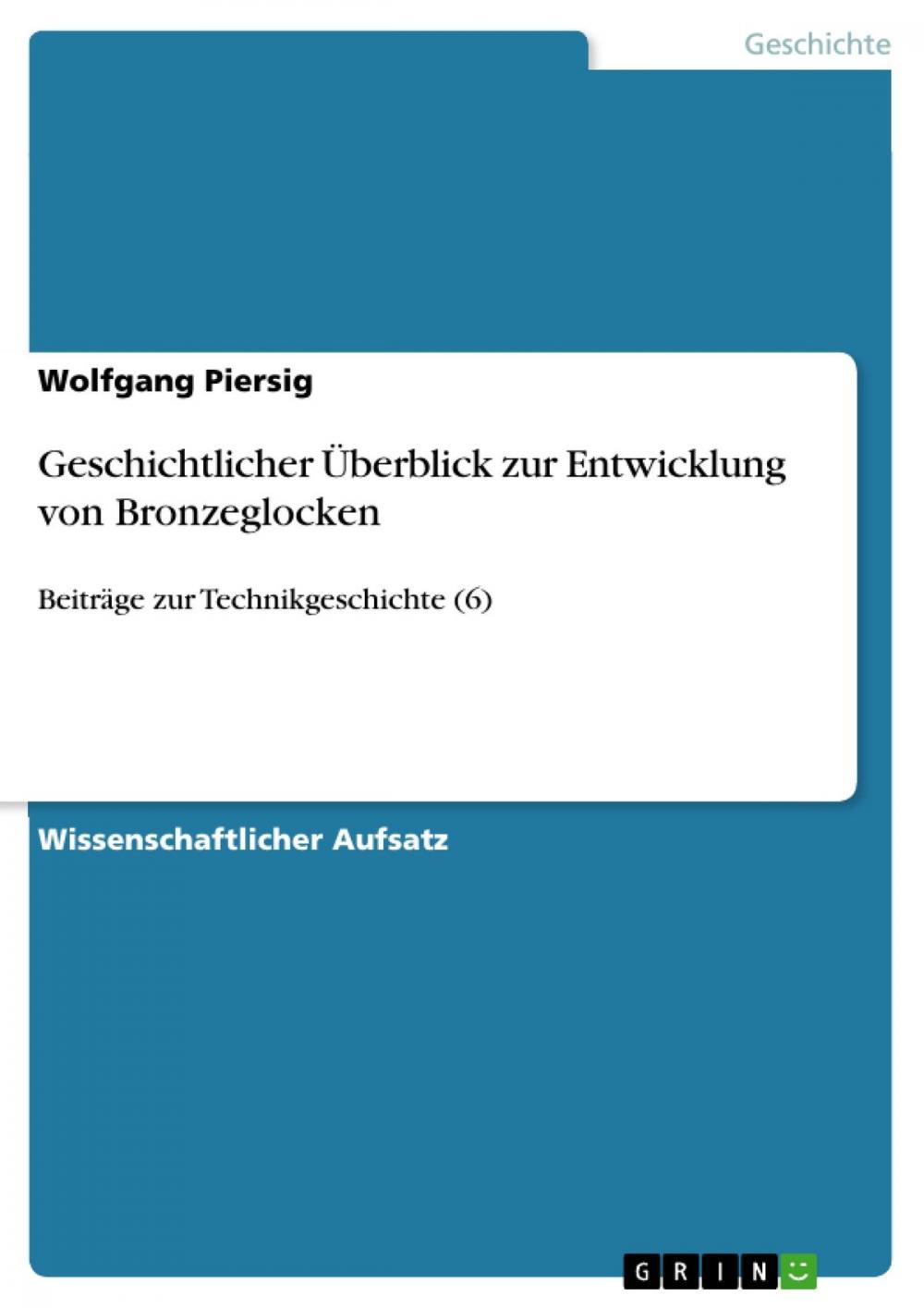 Geschichte

Wolfgang Piersig

Geschichtlicher Überblick zur Entwicklung von Bronzeglocken

Beiträge zur Technikgeschichte (6)

Wissenschaftlicher Aufsatz

GRIN